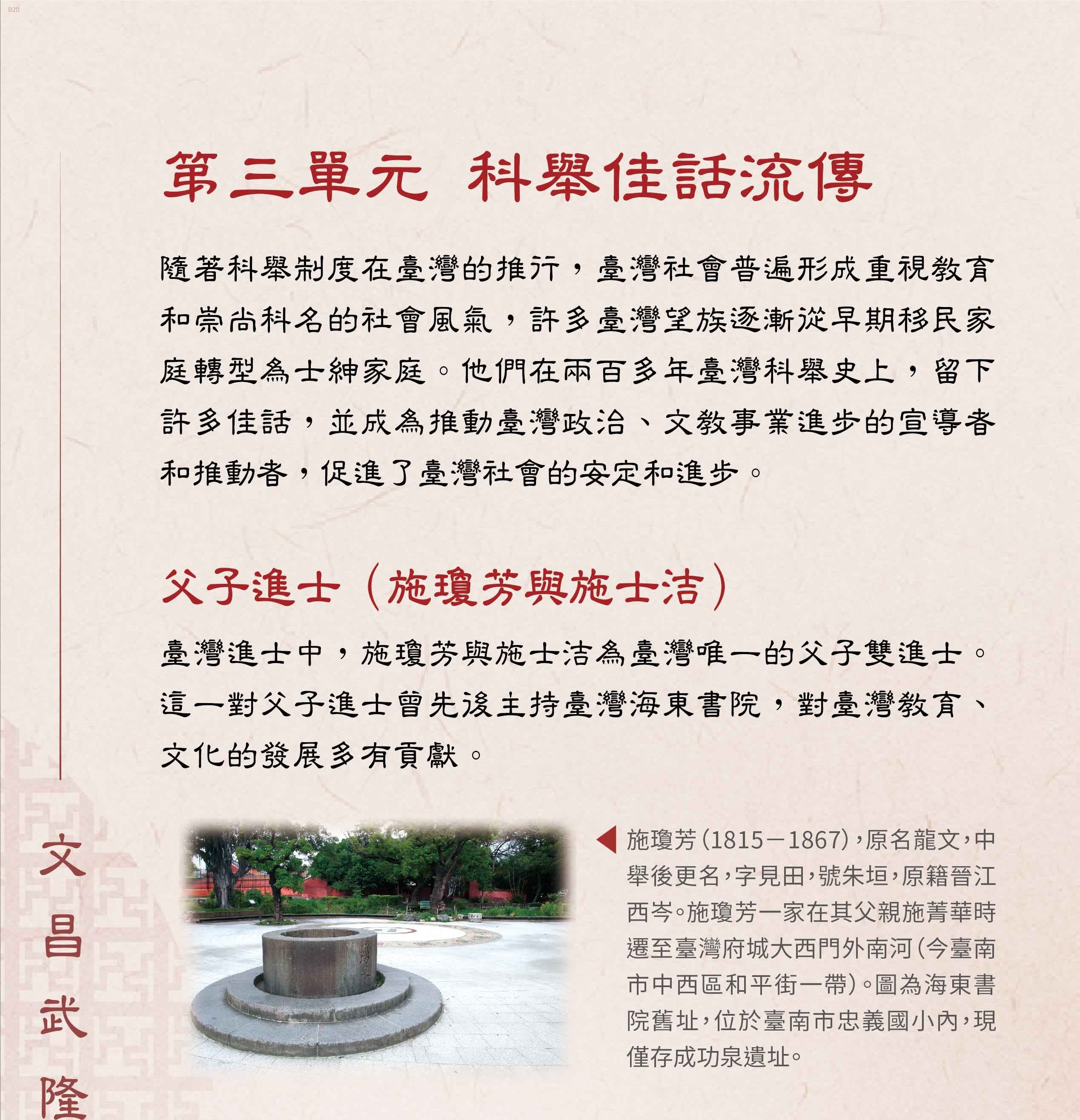 B20

第三單元 科舉佳話流傳

隨著科舉制度在臺灣的推行，臺灣社會普遍形成重視教育和崇尚科名的社會風氣，許多臺灣望族逐漸從早期移民家庭轉型為士紳家庭。他們在兩百多年臺灣科舉史上，留下許多佳話，並成為推動臺灣政治、文教事業進步的宣導者和推動者，促進了臺灣社會的安定和進步。

父子進士（施瓊芳與施士洁）

臺灣進士中，施瓊芳與施士洁為臺灣唯一的父子雙進士。這一對父子進士曾先後主持臺灣海東書院，對臺灣教育、文化的發展多有貢獻。

施瓊芳（1815－1867），原名龍文，中舉後更名，字見田，號朱垣，原籍晉江西岑。施瓊芳一家在其父親施菁華時遷至臺灣府城大西門外南河（今臺南市中西區和平街一帶）。圖為海東書院舊址，位於臺南市忠義國小內，現僅存成功泉遺址。

文昌武隆